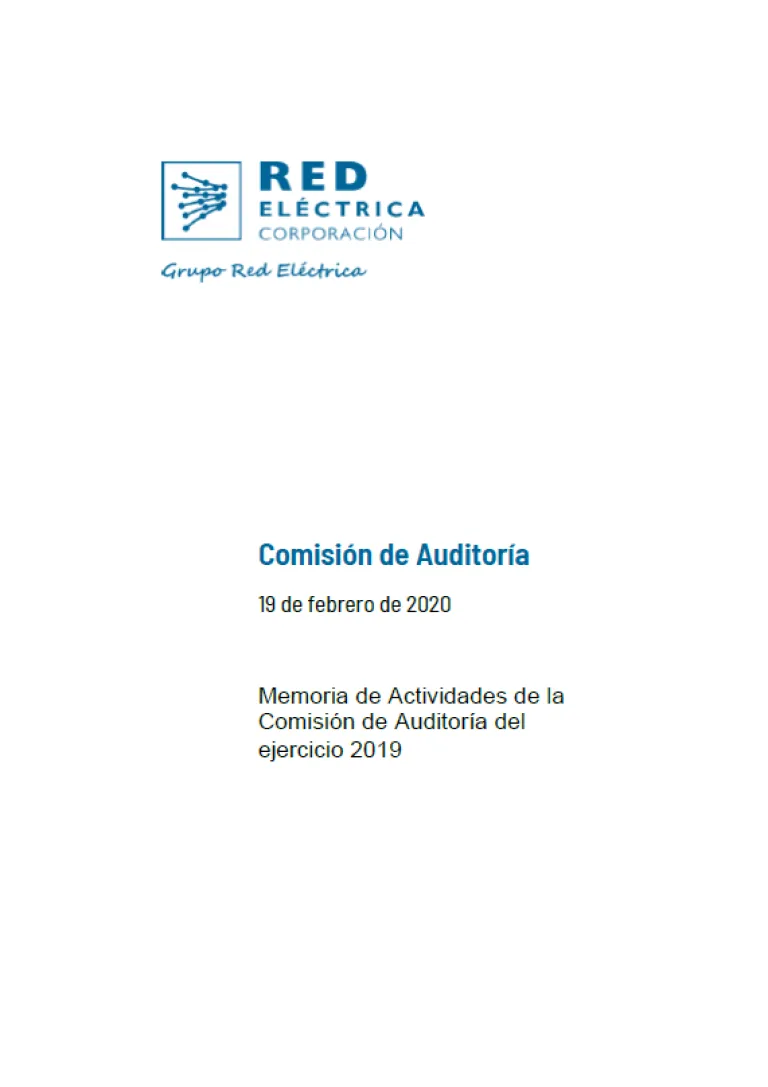 RED
ELÉCTRICA
CORPORACIÓN

Grupo Red Eléctrica

Comisión de Auditoría

19 de febrero de 2020

Memoria de Actividades de la Comisión de Auditoría del ejercicio 2019